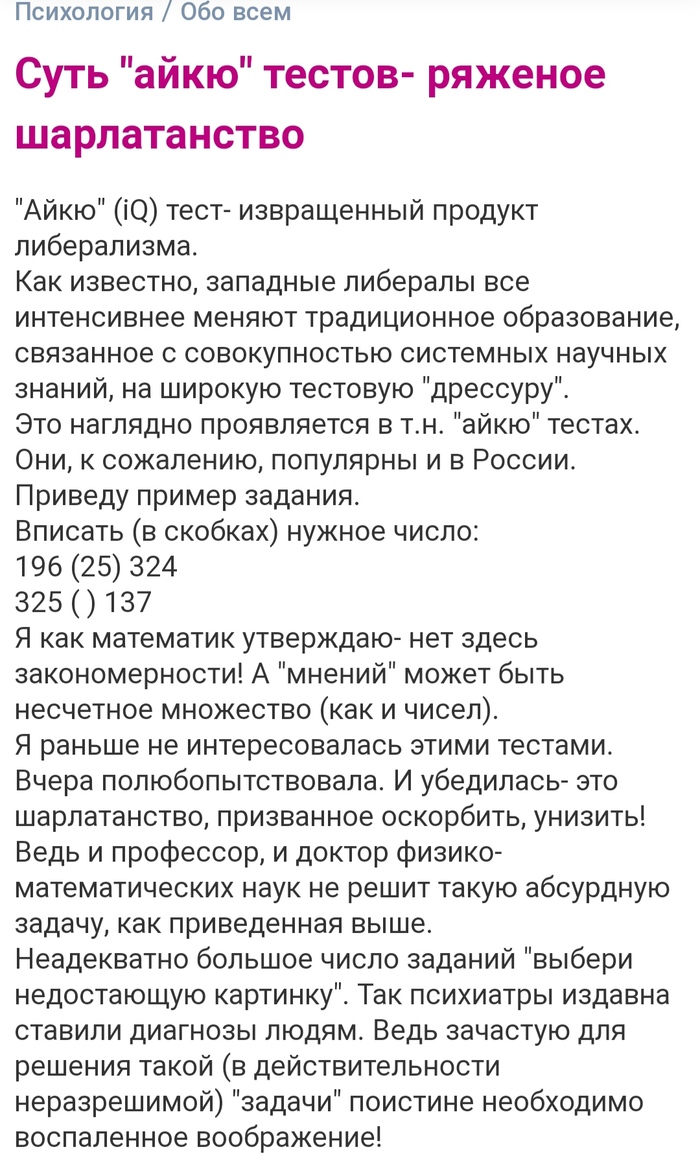 Психология / Обо всем

Суть "айкю" тестов- ряженое шарлатанство

"Айкю" (iQ) тест- извращенный продукт либерализма.
Как известно, западные либералы все интенсивнее меняют традиционное образование, связанное с совокупностью системных научных знаний, на широкую тестовую "дрессуру".
Это наглядно проявляется в т.н. "айкю" тестах. Они, к сожалению, популярны и в России.
Приведу пример задания.
Вписать (в скобках) нужное число:
196 (25) 324
325 ( ) 137
Я как математик утверждаю- нет здесь закономерности! А "мнений" может быть несчетное множество (как и чисел).
Я раньше не интересовалась этими тестами. Вчера полюбопытствовала. И убедилась- это шарлатанство, призванное оскорбить, унизить! Ведь и профессор, и доктор физико-математических наук не решит такую абсурдную задачу, как приведенная выше.
Неадекватно большое число заданий "выбери недостающую картинку". Так психиатры издавна ставили диагнозы людям. Ведь зачастую для решения такой (в действительности неразрешимой) "задачи" поистине необходимо воспаленное воображение!